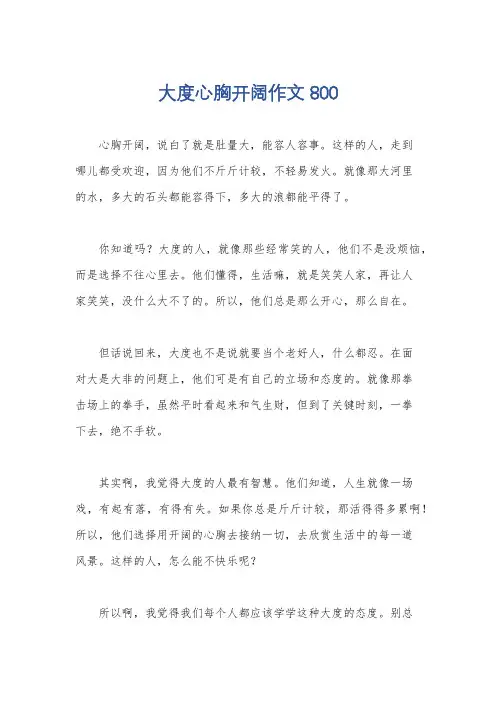 大度心胸开阔作文 800

心胸开阔，说白了就是肚量大，能容人容事。这样的人，走到哪儿都受欢迎，因为他们不斤斤计较，不轻易发火。就像那大河里的水，多大的石头都能容得下，多大的浪都能平得了。

你知道吗？大度的人，就像那些经常笑的人，他们不是没烦恼，而是选择不往心里去。他们懂得，生活嘛，就是笑笑人家，再让人家笑笑，没什么大不了的。所以，他们总是那么开心，那么自在。

但话说回来，大度也不是说就要当个老好人，什么都忍。在面对大是大非的问题上，他们可是有自己的立场和态度的。就像那拳击场上的拳手，虽然平时看起来和气生财，但到了关键时刻，一拳下去，绝不手软。

其实啊，我觉得大度的人最有智慧。他们知道，人生就像一场戏，有起有落，有得有失。如果你总是斤斤计较，那活得得多累啊！所以，他们选择用开阔的心胸去接纳一切，去欣赏生活中的每一道风景。这样的人，怎么能不快乐呢？

所以啊，我觉得我们每个人都应该学学这种大度的态度。别总